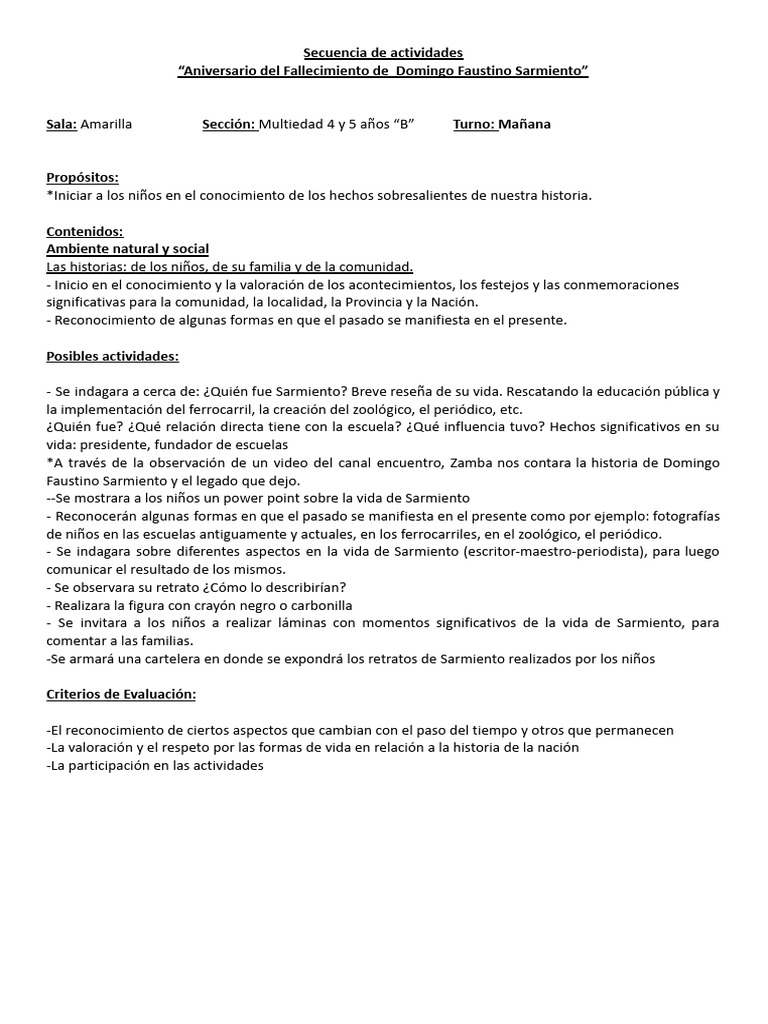 Secuencia de actividades
"Aniversario del Fallecimiento de Domingo Faustino Sarmiento"

Sala: Amarilla    Sección: Multiedad 4 y 5 años "B"    Turno: Mañana

Propósitos:
*Iniciar a los niños en el conocimiento de los hechos sobresalientes de nuestra historia.

Contenidos:
Ambiente natural y social
Las historias: de los niños, de su familia y de la comunidad.
- Inicio en el conocimiento y la valoración de los acontecimientos, los festejos y las conmemoraciones significativas para la comunidad, la localidad, la Provincia y la Nación.
- Reconocimiento de algunas formas en que el pasado se manifiesta en el presente.

Posibles actividades:

- Se indagara a cerca de: ¿Quién fue Sarmiento? Breve reseña de su vida. Rescatando la educación pública y la implementación del ferrocarril, la creación del zoológico, el periódico, etc.
¿Quién fue? ¿Qué relación directa tiene con la escuela? ¿Qué influencia tuvo? Hechos significativos en su vida: presidente, fundador de escuelas
*A través de la observación de un video del canal encuentro, Zamba nos contara la historia de Domingo Faustino Sarmiento y el legado que dejo.
--Se mostrara a los niños un power point sobre la vida de Sarmiento
- Reconocerán algunas formas en que el pasado se manifiesta en el presente como por ejemplo: fotografías de niños en las escuelas antiguamente y actuales, en los ferrocarriles, en el zoológico, el periódico.
- Se indagara sobre diferentes aspectos en la vida de Sarmiento (escritor-maestro-periodista), para luego comunicar el resultado de los mismos.
- Se observara su retrato ¿Cómo lo describirían?
- Realizara la figura con crayón negro o carbonilla
- Se invitara a los niños a realizar láminas con momentos significativos de la vida de Sarmiento, para comentar a las familias.
-Se armará una cartelera en donde se expondrá los retratos de Sarmiento realizados por los niños

Criterios de Evaluación:

-El reconocimiento de ciertos aspectos que cambian con el paso del tiempo y otros que permanecen
-La valoración y el respeto por las formas de vida en relación a la historia de la nación
-La participación en las actividades